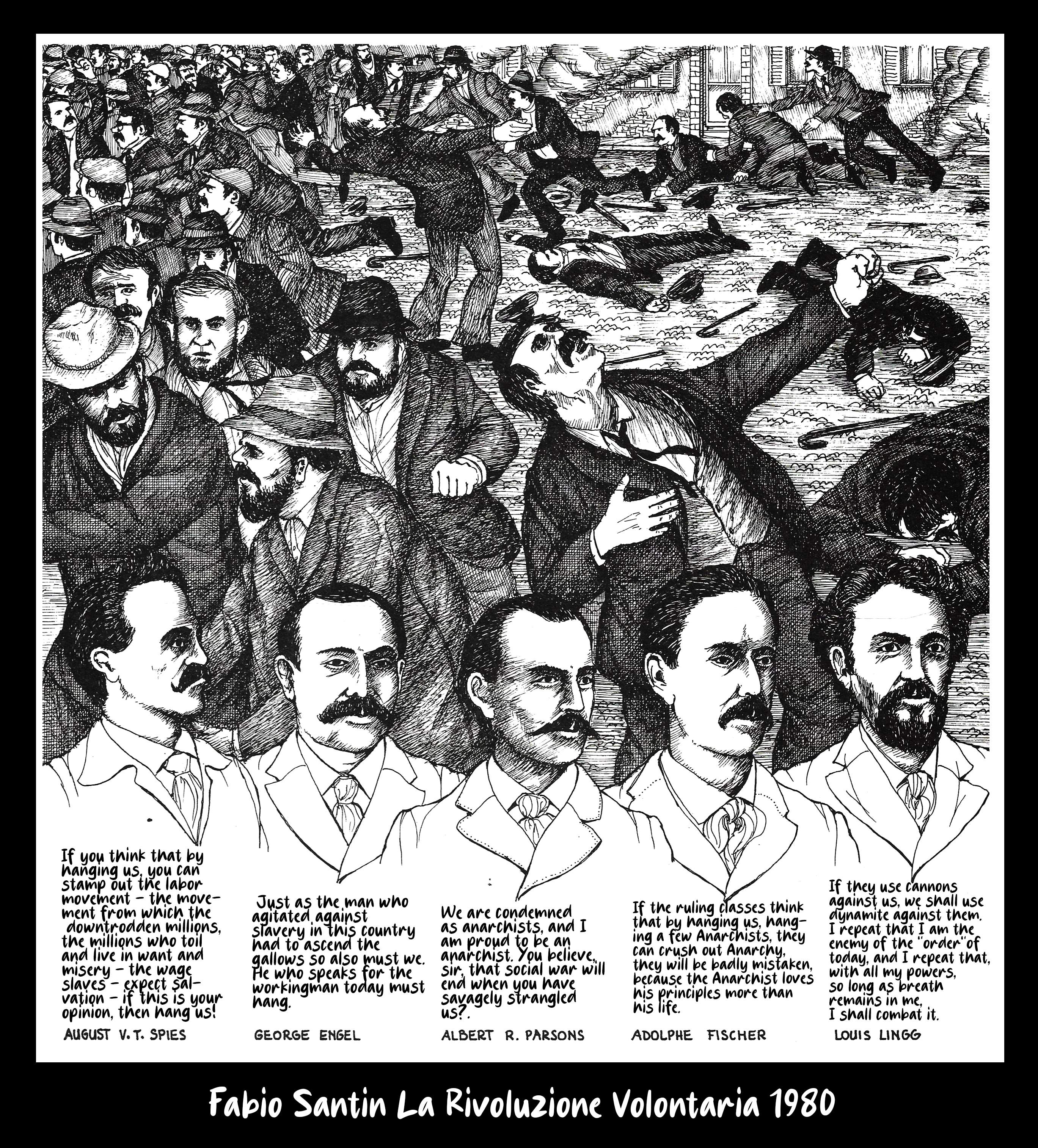 If you think that by hanging us, you can stamp out the labor movement – the movement from which the downtrodden millions, the millions who toil and live in want and misery – the wage slaves – expect salvation – if this is your opinion, then hang us!

AUGUST V. T. SPIES

Just as the man who agitated against slavery in this country had to ascend the gallows so also must we. He who speaks for the workingman today must hang.

GEORGE ENGEL

We are condemned as anarchists, and I am proud to be an anarchist. You believe, sir, that social war will end when you have savagely strangled us?.

ALBERT R. PARSONS

If the ruling classes think that by hanging us, hanging a few Anarchists, they can crush out Anarchy, they will be badly mistaken, because the Anarchist loves his principles more than his life.

ADOLPHE FISCHER

If they use cannons against us, we shall use dynamite against them. I repeat that I am the enemy of the "order" of today, and I repeat that, with all my powers, so long as breath remains in me, I shall combat it.

LOUIS LINGG

Fabio Santin La Rivoluzione Volontaria 1980